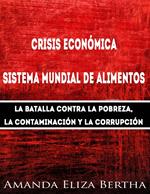 CRISIS ECONÓMICA

SISTEMA MUNDIAL DE ALIMENTOS

LA BATALLA CONTRA LA POBREZA, LA CONTAMINACIÓN Y LA CORRUPCIÓN

AMANDA ELIZA BERTHA